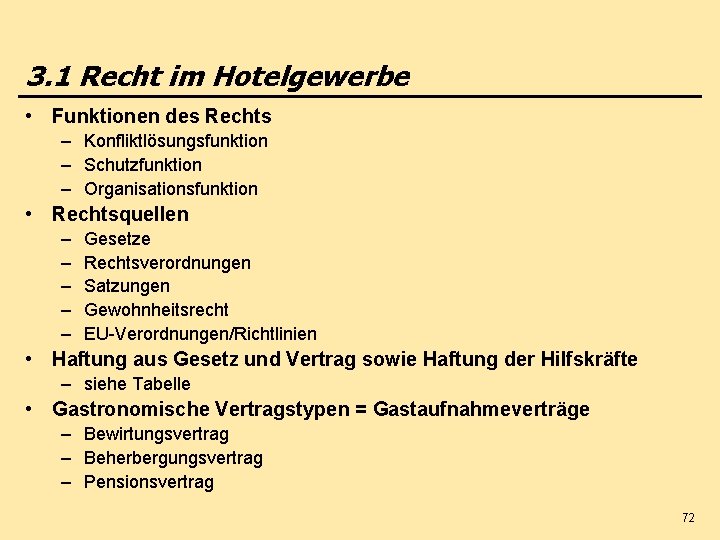 3.1 Recht im Hotelgewerbe

• Funktionen des Rechts
– Konfliktlösungsfunktion
– Schutzfunktion
– Organisationsfunktion
• Rechtsquellen
– Gesetze
– Rechtsverordnungen
– Satzungen
– Gewohnheitsrecht
– EU-Verordnungen/Richtlinien
• Haftung aus Gesetz und Vertrag sowie Haftung der Hilfskräfte
– siehe Tabelle
• Gastronomische Vertragstypen = Gastaufnahmeverträge
– Bewirtungsvertrag
– Beherbergungsvertrag
– Pensionsvertrag

72